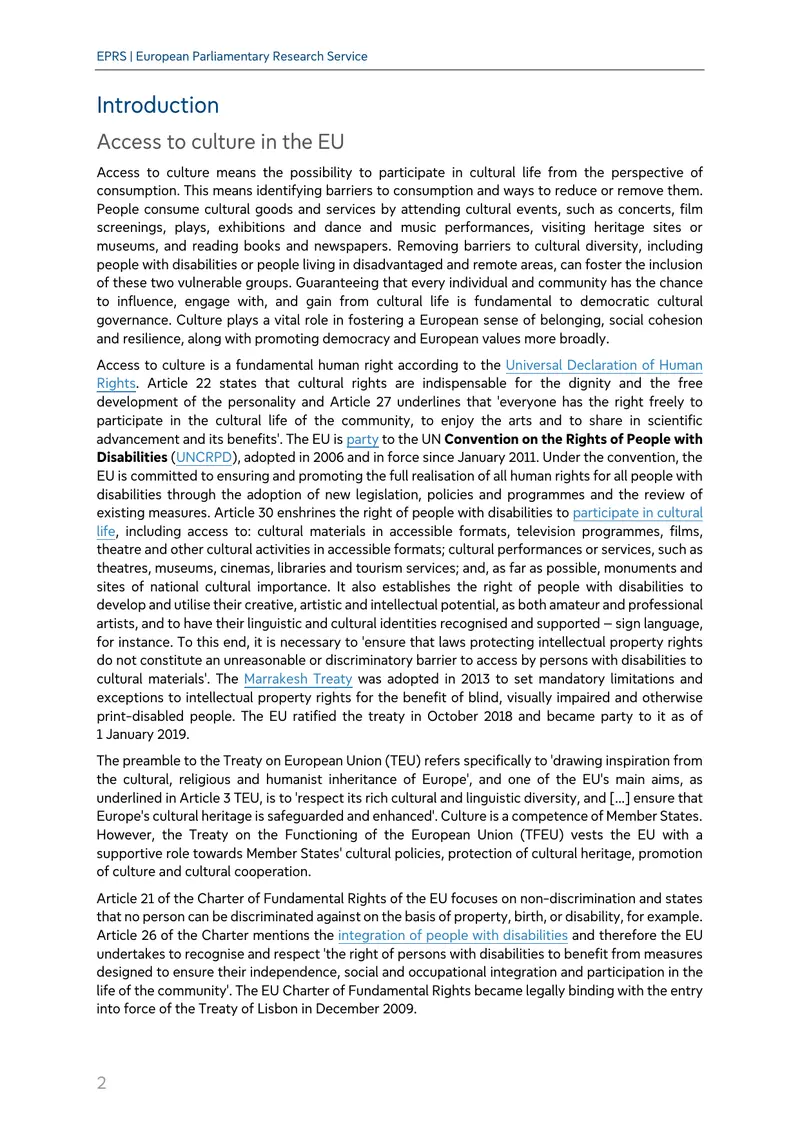 EPRS | European Parliamentary Research Service

Introduction

Access to culture in the EU

Access to culture means the possibility to participate in cultural life from the perspective of consumption. This means identifying barriers to consumption and ways to reduce or remove them. People consume cultural goods and services by attending cultural events, such as concerts, film screenings, plays, exhibitions and dance and music performances, visiting heritage sites or museums, and reading books and newspapers. Removing barriers to cultural diversity, including people with disabilities or people living in disadvantaged and remote areas, can foster the inclusion of these two vulnerable groups. Guaranteeing that every individual and community has the chance to influence, engage with, and gain from cultural life is fundamental to democratic cultural governance. Culture plays a vital role in fostering a European sense of belonging, social cohesion and resilience, along with promoting democracy and European values more broadly.

Access to culture is a fundamental human right according to the Universal Declaration of Human Rights. Article 22 states that cultural rights are indispensable for the dignity and the free development of the personality and Article 27 underlines that 'everyone has the right freely to participate in the cultural life of the community, to enjoy the arts and to share in scientific advancement and its benefits'. The EU is party to the UN Convention on the Rights of People with Disabilities (UNCRPD), adopted in 2006 and in force since January 2011. Under the convention, the EU is committed to ensuring and promoting the full realisation of all human rights for all people with disabilities through the adoption of new legislation, policies and programmes and the review of existing measures. Article 30 enshrines the right of people with disabilities to participate in cultural life, including access to: cultural materials in accessible formats, television programmes, films, theatre and other cultural activities in accessible formats; cultural performances or services, such as theatres, museums, cinemas, libraries and tourism services; and, as far as possible, monuments and sites of national cultural importance. It also establishes the right of people with disabilities to develop and utilise their creative, artistic and intellectual potential, as both amateur and professional artists, and to have their linguistic and cultural identities recognised and supported – sign language, for instance. To this end, it is necessary to 'ensure that laws protecting intellectual property rights do not constitute an unreasonable or discriminatory barrier to access by persons with disabilities to cultural materials'. The Marrakesh Treaty was adopted in 2013 to set mandatory limitations and exceptions to intellectual property rights for the benefit of blind, visually impaired and otherwise print-disabled people. The EU ratified the treaty in October 2018 and became party to it as of 1 January 2019.

The preamble to the Treaty on European Union (TEU) refers specifically to 'drawing inspiration from the cultural, religious and humanist inheritance of Europe', and one of the EU's main aims, as underlined in Article 3 TEU, is to 'respect its rich cultural and linguistic diversity, and [...] ensure that Europe's cultural heritage is safeguarded and enhanced'. Culture is a competence of Member States. However, the Treaty on the Functioning of the European Union (TFEU) vests the EU with a supportive role towards Member States' cultural policies, protection of cultural heritage, promotion of culture and cultural cooperation.

Article 21 of the Charter of Fundamental Rights of the EU focuses on non-discrimination and states that no person can be discriminated against on the basis of property, birth, or disability, for example. Article 26 of the Charter mentions the integration of people with disabilities and therefore the EU undertakes to recognise and respect 'the right of persons with disabilities to benefit from measures designed to ensure their independence, social and occupational integration and participation in the life of the community'. The EU Charter of Fundamental Rights became legally binding with the entry into force of the Treaty of Lisbon in December 2009.

2